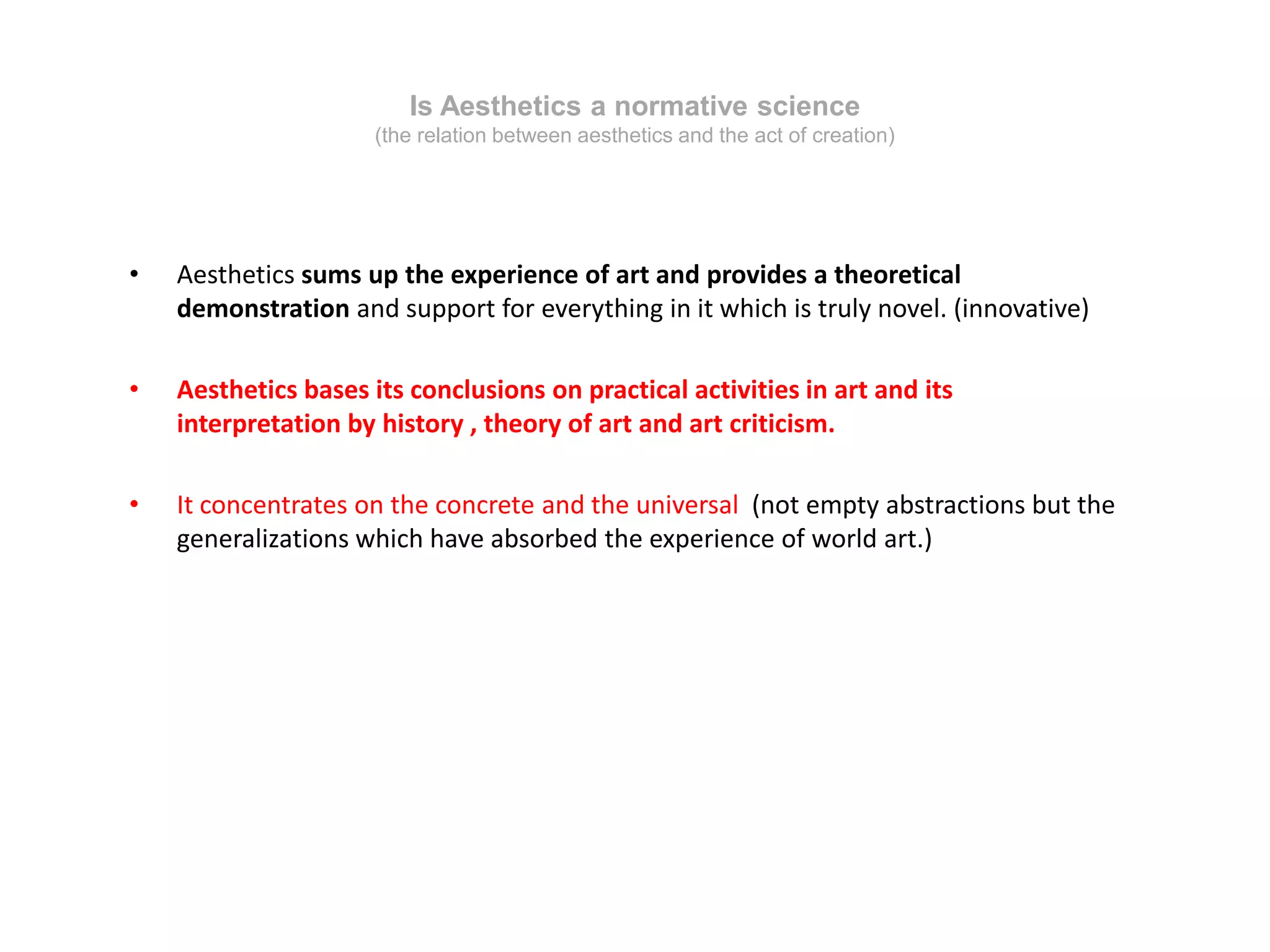 Is Aesthetics a normative science
(the relation between aesthetics and the act of creation)

• Aesthetics sums up the experience of art and provides a theoretical demonstration and support for everything in it which is truly novel. (innovative)

• Aesthetics bases its conclusions on practical activities in art and its interpretation by history , theory of art and art criticism.

• It concentrates on the concrete and the universal (not empty abstractions but the generalizations which have absorbed the experience of world art.)